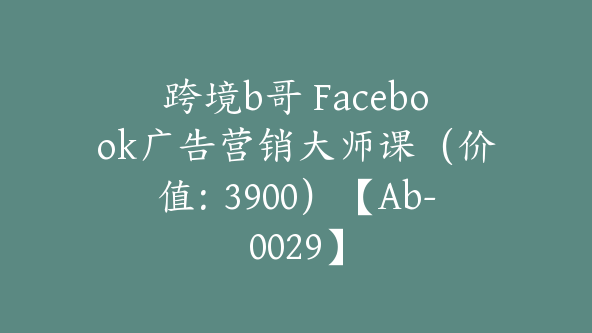 跨境b哥 Facebook广告营销大师课（价值：3900）【Ab-0029】